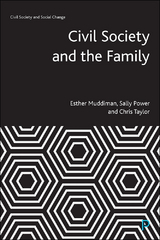 Civil Society and Social Change

Civil Society and the Family

Esther Muddiman, Sally Power and Chris Taylor

P